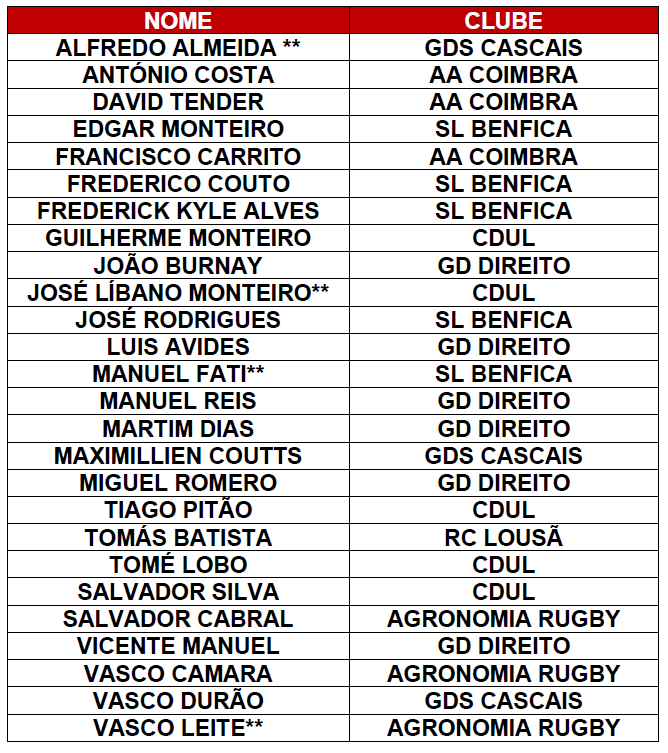 | NOME | CLUBE |
|---|---|
| ALFREDO ALMEIDA ** | GDS CASCAIS |
| ANTÓNIO COSTA | AA COIMBRA |
| DAVID TENDER | AA COIMBRA |
| EDGAR MONTEIRO | SL BENFICA |
| FRANCISCO CARRITO | AA COIMBRA |
| FREDERICO COUTO | SL BENFICA |
| FREDERICK KYLE ALVES | SL BENFICA |
| GUILHERME MONTEIRO | CDUL |
| JOÃO BURNAY | GD DIREITO |
| JOSÉ LÍBANO MONTEIRO** | CDUL |
| JOSÉ RODRIGUES | SL BENFICA |
| LUIS AVIDES | GD DIREITO |
| MANUEL FATI** | SL BENFICA |
| MANUEL REIS | GD DIREITO |
| MARTIM DIAS | GD DIREITO |
| MAXIMILLIEN COUTTS | GDS CASCAIS |
| MIGUEL ROMERO | GD DIREITO |
| TIAGO PITÃO | CDUL |
| TOMÁS BATISTA | RC LOUSÃ |
| TOMÉ LOBO | CDUL |
| SALVADOR SILVA | CDUL |
| SALVADOR CABRAL | AGRONOMIA RUGBY |
| VICENTE MANUEL | GD DIREITO |
| VASCO CAMARA | AGRONOMIA RUGBY |
| VASCO DURÃO | GDS CASCAIS |
| VASCO LEITE** | AGRONOMIA RUGBY |